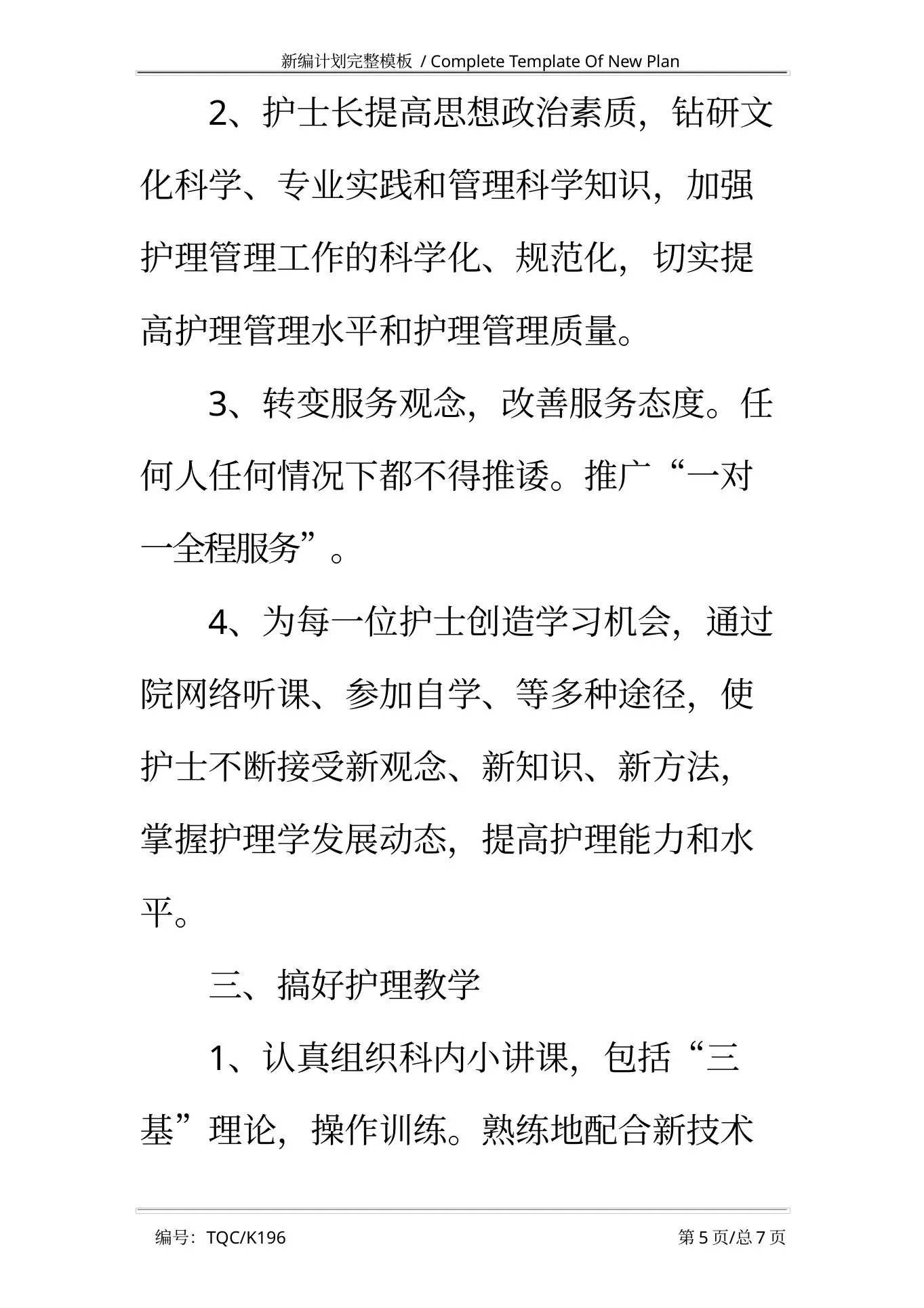 新编计划完整模板 / Complete Template Of New Plan

2、护士长提高思想政治素质，钻研文化科学、专业实践和管理科学知识，加强护理管理工作的科学化、规范化，切实提高护理管理水平和护理管理质量。

3、转变服务观念，改善服务态度。任何人任何情况下都不得推诿。推广“一对一全程服务”。

4、为每一位护士创造学习机会，通过院网络听课、参加自学、等多种途径，使护士不断接受新观念、新知识、新方法，掌握护理学发展动态，提高护理能力和水平。

三、搞好护理教学

1、认真组织科内小讲课，包括“三基”理论，操作训练。熟练地配合新技术

编号：TQC/K196

第 5 页/总 7 页